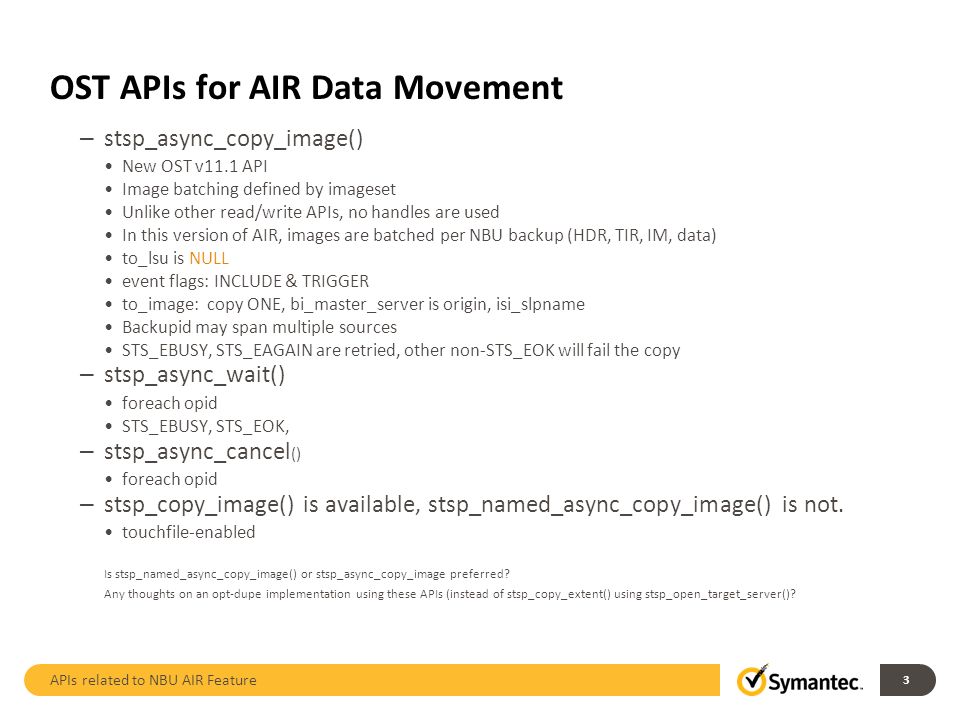 OST APIs for AIR Data Movement

– stsp_async_copy_image()
• New OST v11.1 API
• Image batching defined by imageset
• Unlike other read/write APIs, no handles are used
• In this version of AIR, images are batched per NBU backup (HDR, TIR, IM, data)
• to_lsu is NULL
• event flags: INCLUDE & TRIGGER
• to_image: copy ONE, bi_master_server is origin, isi_slpname
• Backupid may span multiple sources
• STS_EBUSY, STS_EAGAIN are retried, other non-STS_EOK will fail the copy

– stsp_async_wait()
• foreach opid
• STS_EBUSY, STS_EOK,

– stsp_async_cancel()
• foreach opid

– stsp_copy_image() is available, stsp_named_async_copy_image() is not.
• touchfile-enabled

Is stsp_named_async_copy_image() or stsp_async_copy_image preferred?
Any thoughts on an opt-dupe implementation using these APIs (instead of stsp_copy_extent() using stsp_open_target_server()?

APIs related to NBU AIR Feature

Symantec.

3